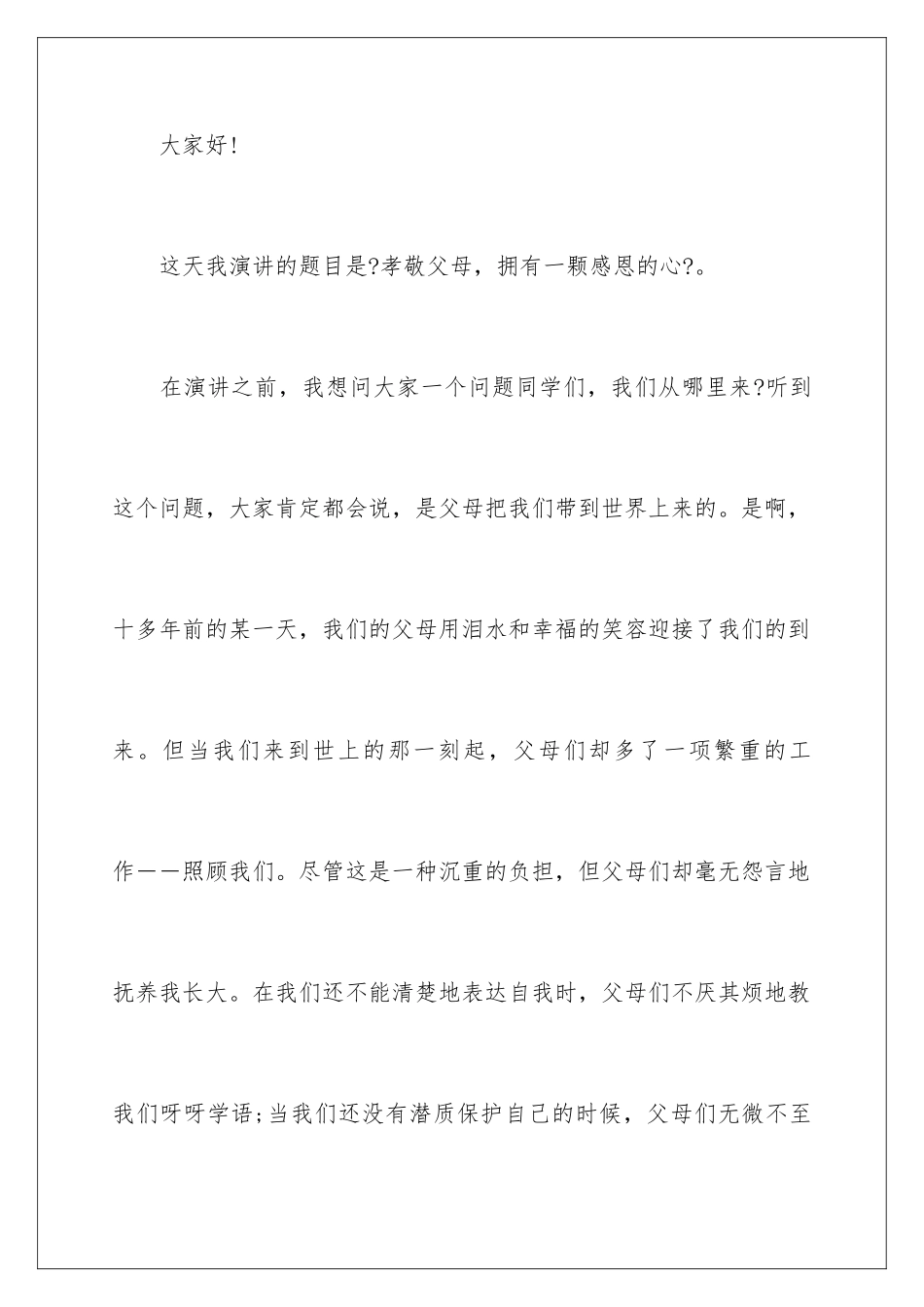 大家好!

这天我演讲的题目是?孝敬父母，拥有一颗感恩的心?。

在演讲之前，我想问大家一个问题同学们，我们从哪里来?听到这个问题，大家肯定都会说，是父母把我们带到世界上来的。是啊，十多年前的某一天，我们的父母用泪水和幸福的笑容迎接了我们的到来。但当我们来到世上的那一刻起，父母们却多了一项繁重的工作——照顾我们。尽管这是一种沉重的负担，但父母们却毫无怨言地抚养我长大。在我们还不能清楚地表达自我时，父母们不厌其烦地教我们呀呀学语;当我们还没有潜质保护自己的时候，父母们无微不至